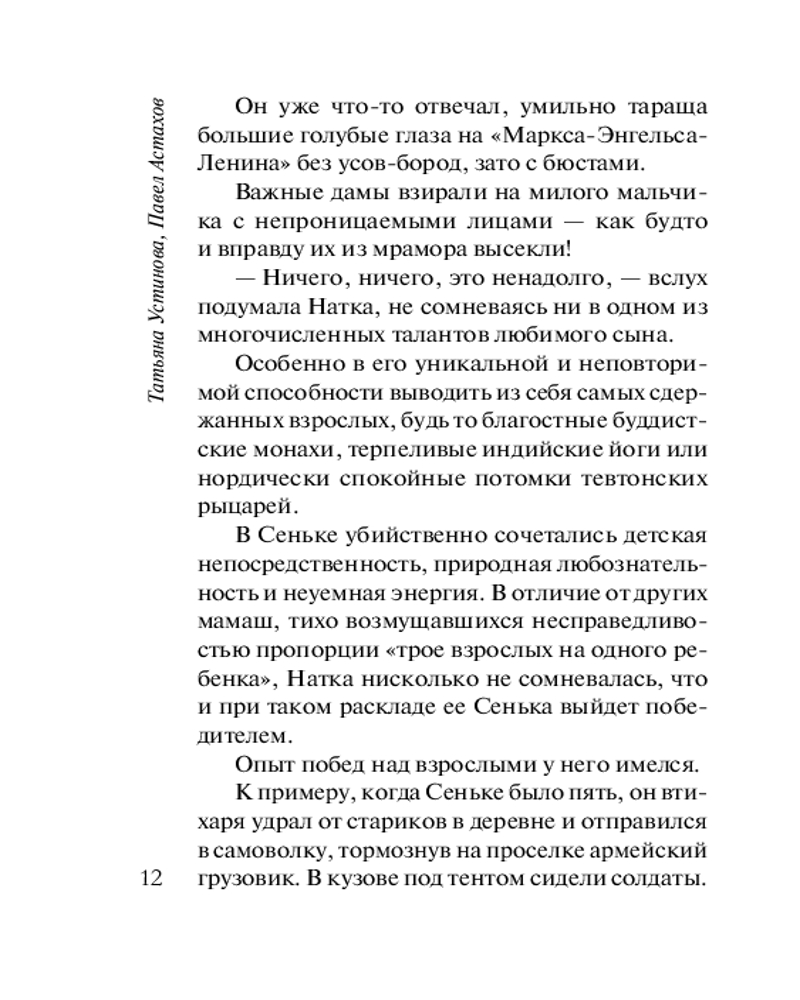 Татьяна Устинова, Павел Астахов

Он уже что-то отвечал, умильно тараща большие голубые глаза на «Маркса-Энгельса-Ленина» без усов-бород, зато с бюстами.

Важные дамы взирали на милого мальчика с непроницаемыми лицами — как будто и вправду их из мрамора высекли!

— Ничего, ничего, это ненадолго, — вслух подумала Натка, не сомневаясь ни в одном из многочисленных талантов любимого сына.

Особенно в его уникальной и неповторимой способности выводить из себя самых сдержанных взрослых, будь то благостные буддистские монахи, терпеливые индийские йоги или нордически спокойные потомки тевтонских рыцарей.

В Сеньке убийственно сочетались детская непосредственность, природная любознательность и неуемная энергия. В отличие от других мамаш, тихо возмущавшихся несправедливостью пропорции «трое взрослых на одного ребенка», Натка нисколько не сомневалась, что и при таком раскладе ее Сенька выйдет победителем.

Опыт побед над взрослыми у него имелся.

К примеру, когда Сеньке было пять, он втихаря удрал от стариков в деревне и отправился в самоволку, тормознув на проселке армейский грузовик. В кузове под тентом сидели солдаты.

12